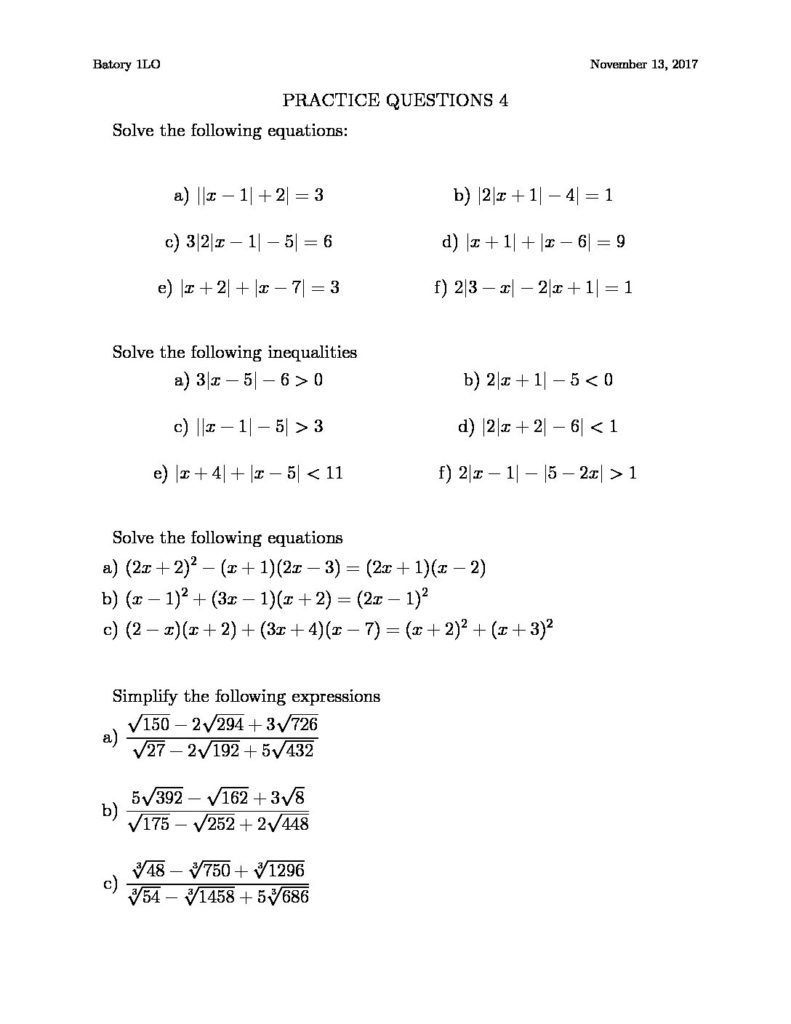 Batory 1LO

November 13, 2017

PRACTICE QUESTIONS 4

Solve the following equations:

a) $||x-1|+2|=3$

b) $|2|x+1|-4|=1$

c) $3|2|x-1|-5|=6$

d) $|x+1|+|x-6|=9$

e) $|x+2|+|x-7|=3$

f) $2|3-x|-2|x+1|=1$

Solve the following inequalities

a) $3|x-5|-6>0$

b) $2|x+1|-5<0$

c) $||x-1|-5|>3$

d) $|2|x+2|-6|<1$

e) $|x+4|+|x-5|<11$

f) $2|x-1|-|5-2x|>1$

Solve the following equations

a) $(2x+2)^2-(x+1)(2x-3)=(2x+1)(x-2)$

b) $(x-1)^2+(3x-1)(x+2)=(2x-1)^2$

c) $(2-x)(x+2)+(3x+4)(x-7)=(x+2)^2+(x+3)^2$

Simplify the following expressions

a) $\frac{\sqrt{150}-2\sqrt{294}+3\sqrt{726}}{\sqrt{27}-2\sqrt{192}+5\sqrt{432}}$

b) $\frac{5\sqrt{392}-\sqrt{162}+3\sqrt{8}}{\sqrt{175}-\sqrt{252}+2\sqrt{448}}$

c) $\frac{\sqrt[3]{48}-\sqrt[3]{750}+\sqrt[3]{1296}}{\sqrt[3]{54}-\sqrt[3]{1458}+5\sqrt[3]{686}}$